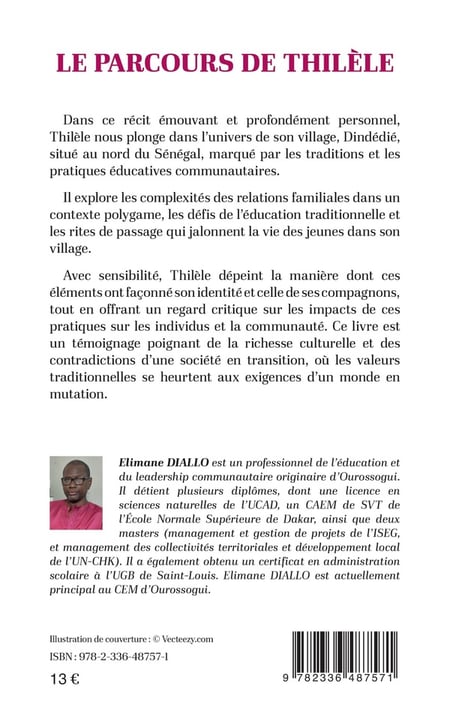 LE PARCOURS DE THILÈLE

Dans ce récit émouvant et profondément personnel, Thilèle nous plonge dans l'univers de son village, Dindédié, situé au nord du Sénégal, marqué par les traditions et les pratiques éducatives communautaires.

Il explore les complexités des relations familiales dans un contexte polygame, les défis de l'éducation traditionnelle et les rites de passage qui jalonnent la vie des jeunes dans son village.

Avec sensibilité, Thilèle dépeint la manière dont ces éléments ont façonné son identité et celle de ses compagnons, tout en offrant un regard critique sur les impacts de ces pratiques sur les individus et la communauté. Ce livre est un témoignage poignant de la richesse culturelle et des contradictions d'une société en transition, où les valeurs traditionnelles se heurtent aux exigences d'un monde en mutation.

Elimane DIALLO est un professionnel de l'éducation et du leadership communautaire originaire d'Ourossogui. Il détient plusieurs diplômes, dont une licence en sciences naturelles de l'UCAD, un CAEM de SVT de l'École Normale Supérieure de Dakar, ainsi que deux masters (management et gestion de projets de l'ISEG, et management des collectivités territoriales et développement local de l'UN-CHK). Il a également obtenu un certificat en administration scolaire à l'UGB de Saint-Louis. Elimane DIALLO est actuellement principal au CEM d'Ourossogui.

Illustration de couverture : © Vecteezy.com

ISBN : 978-2-336-48757-1

13 €

9 782336 487571